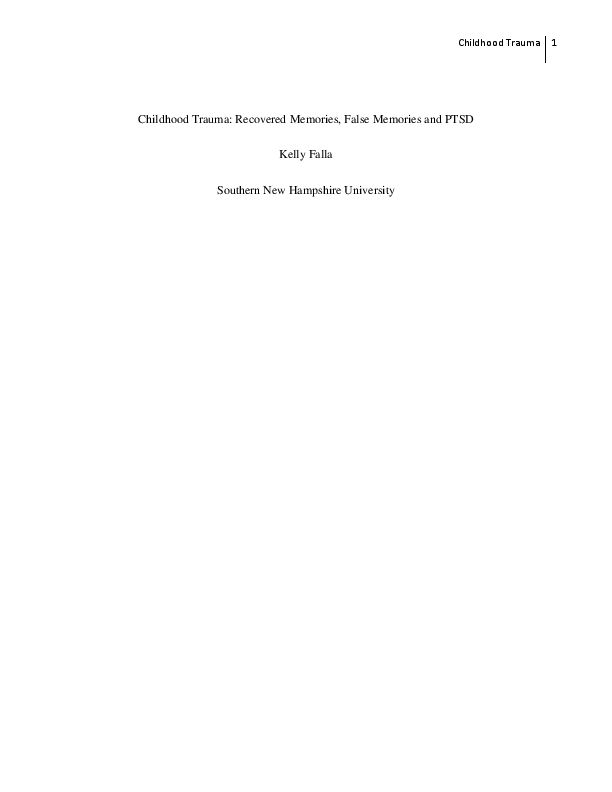 Childhood Trauma 1

Childhood Trauma: Recovered Memories, False Memories and PTSD

Kelly Falla

Southern New Hampshire University